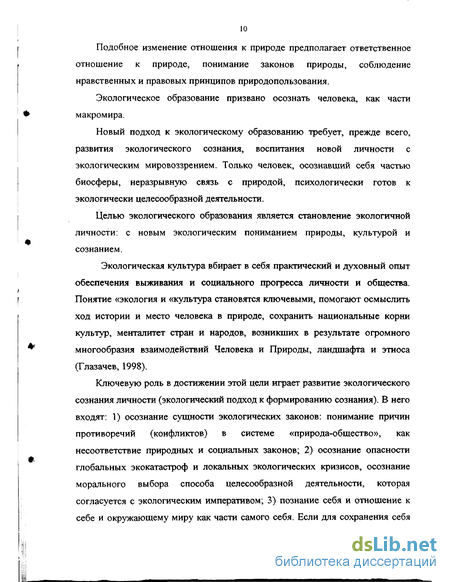 10

Подобное изменение отношения к природе предполагает ответственное отношение к природе, понимание законов природы, соблюдение нравственных и правовых принципов природопользования.

Экологическое образование призвано осознать человека, как части макромира.

Новый подход к экологическому образованию требует, прежде всего, развития экологического сознания, воспитания новой личности с экологическим мировоззрением. Только человек, осознавший себя частью биосферы, неразрывную связь с природой, психологически готов к экологически целесообразной деятельности.

Целью экологического образования является становление экологичной личности: с новым экологическим пониманием природы, культурой и сознанием.

Экологическая культура вбирает в себя практический и духовный опыт обеспечения выживания и социального прогресса личности и общества. Понятие «экология и «культура становятся ключевыми, помогают осмыслить ход истории и место человека в природе, сохранить национальные корни культур, менталитет стран и народов, возникших в результате огромного многообразия взаимодействий Человека и Природы, ландшафта и этноса (Глазачев, 1998).

Ключевую роль в достижении этой цели играет развитие экологического сознания личности (экологический подход к формированию сознания). В него входят: 1) осознание сущности экологических законов: понимание причин противоречий (конфликтов) в системе «природа-общество», как несоответствие природных и социальных законов; 2) осознание опасности глобальных экокатастроф и локальных экологических кризисов, осознание морального выбора способа целесообразной деятельности, которая согласуется с экологическим императивом; 3) познание себя и отношение к себе и окружающему миру как части самого себя. Если для сохранения себя

dsLib.net
библиотека диссертаций